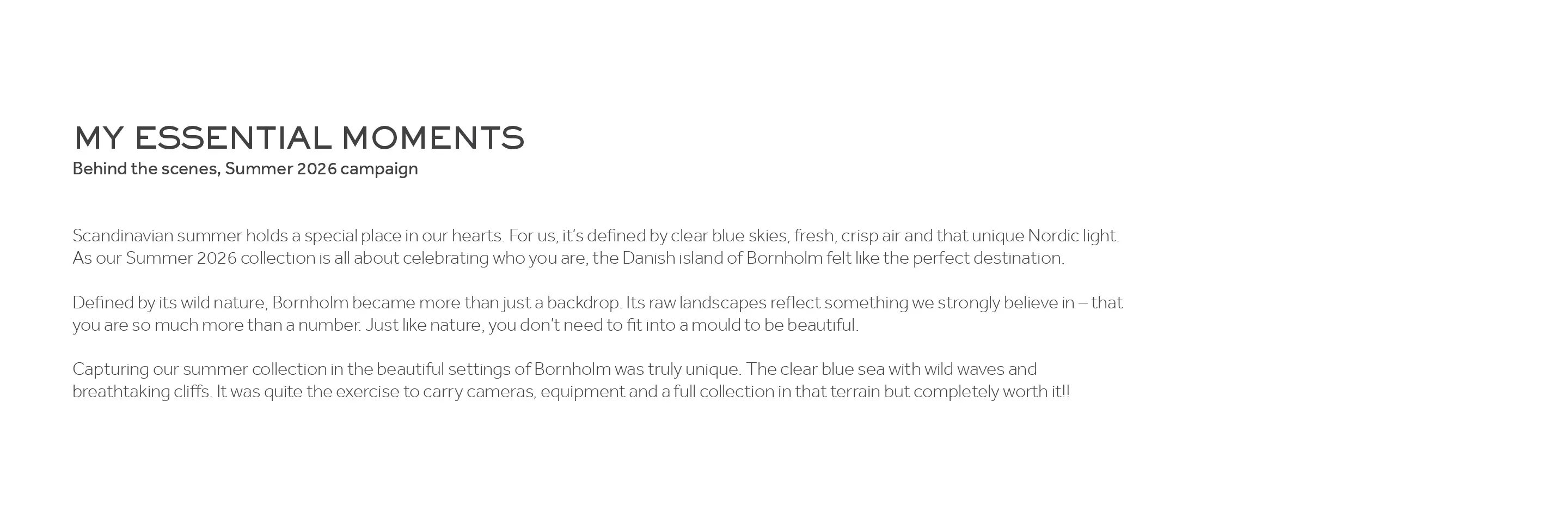 MY ESSENTIAL MOMENTS
Behind the scenes, Summer 2026 campaign

Scandinavian summer holds a special place in our hearts. For us, it's defined by clear blue skies, fresh, crisp air and that unique Nordic light. As our Summer 2026 collection is all about celebrating who you are, the Danish island of Bornholm felt like the perfect destination.

Defined by its wild nature, Bornholm became more than just a backdrop. Its raw landscapes reflect something we strongly believe in – that you are so much more than a number. Just like nature, you don't need to fit into a mould to be beautiful.

Capturing our summer collection in the beautiful settings of Bornholm was truly unique. The clear blue sea with wild waves and breathtaking cliffs. It was quite the exercise to carry cameras, equipment and a full collection in that terrain but completely worth it!!